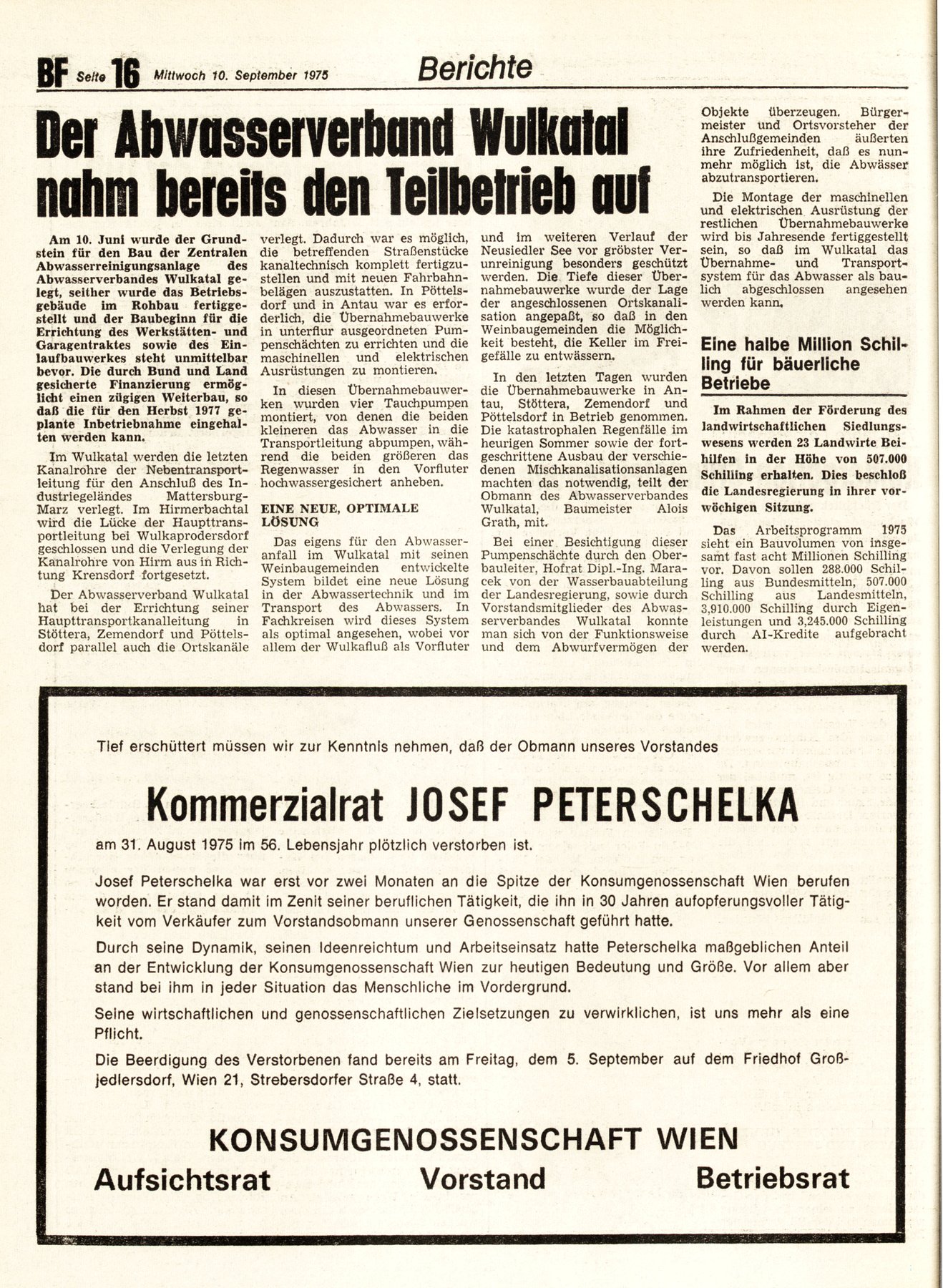 BF Seite 16 Mittwoch 10. September 1975 Berichte

Der Abwasserverband Wulkatal nahm bereits den Teilbetrieb auf

Am 10. Juni wurde der Grundstein für den Bau der Zentralen Abwasserreinigungsanlage des Abwasserverbandes Wulkatal gelegt, seither wurde das Betriebsgebäude im Rohbau fertiggestellt und der Baubeginn für die Errichtung des Werkstätten- und Garagentraktes sowie des Einlaufbauwerkes steht unmittelbar bevor. Die durch Bund und Land gesicherte Finanzierung ermöglicht einen zügigen Weiterbau, so daß die für den Herbst 1977 geplante Inbetriebnahme eingehalten werden kann.

Im Wulkatal werden die letzten Kanalrohre der Nebentransportleitung für den Anschluß des Industriegeländes Mattersburg-Marz verlegt. Im Hirmerbachtal wird die Lücke der Haupttransportleitung bei Wulkaprodersdorf geschlossen und die Verlegung der Kanalrohre von Hirm aus in Richtung Krensdorf fortgesetzt.

Der Abwasserverband Wulkatal hat bei der Errichtung seiner Haupttransportkanalleitung in Stöttera, Zemendorf und Pöttelsdorf parallel auch die Ortskanäle verlegt. Dadurch war es möglich, die betreffenden Straßenstücke kanaltechnisch komplett fertigzustellen und mit neuen Fahrbahnbelägen auszustatten. In Pöttelsdorf und in Antau war es erforderlich, die Übernahmebauwerke in unterflur ausgeordneten Pumpenschächten zu errichten und die maschinellen und elektrischen Ausrüstungen zu montieren.

In diesen Übernahmebauwerken wurden vier Tauchpumpen montiert, von denen die beiden kleineren das Abwasser in die Transportleitung abpumpen, während die beiden größeren das Regenwasser in den Vorfluter hochwassergesichert anheben.

EINE NEUE, OPTIMALE LÖSUNG

Das eigens für den Abwasseranfall im Wulkatal mit seinen Weinbaugemeinden entwickelte System bildet eine neue Lösung in der Abwassertechnik und im Transport des Abwassers. In Fachkreisen wird dieses System als optimal angesehen, wobei vor allem der Wulkafluß als Vorfluter und im weiteren Verlauf der Neusiedler See vor gröbster Verunreinigung besonders geschützt werden. Die Tiefe dieser Übernahmebauwerke wurde der Lage der angeschlossenen Ortskanalisation angepaßt, so daß in den Weinbaugemeinden die Möglichkeit besteht, die Keller im Freigefälle zu entwässern.

In den letzten Tagen wurden die Übernahmebauwerke in Antau, Stöttera, Zemendorf und Pöttelsdorf in Betrieb genommen. Die katastrophalen Regenfälle im heurigen Sommer sowie der fortgeschrittene Ausbau der verschiedenen Mischkanalisationsanlagen machten das notwendig, teilt der Obmann des Abwasserverbandes Wulkatal, Baumeister Alois Grath, mit.

Bei einer Besichtigung dieser Pumpenschächte durch den Oberbauleiter, Hofrat Dipl.-Ing. Maracek von der Wasserbauabteilung der Landesregierung, sowie durch Vorstandsmitglieder des Abwasserverbandes Wulkatal konnte man sich von der Funktionsweise und dem Abwurfvermögen der Objekte überzeugen. Bürgermeister und Ortsvorsteher der Anschlußgemeinden äußerten ihre Zufriedenheit, daß es nunmehr möglich ist, die Abwässer abzutransportieren.

Die Montage der maschinellen und elektrischen Ausrüstung der restlichen Übernahmebauwerke wird bis Jahresende fertiggestellt sein, so daß im Wulkatal das Übernahme- und Transportsystem für das Abwasser als baulich abgeschlossen angesehen werden kann.

Eine halbe Million Schilling für bäuerliche Betriebe

Im Rahmen der Förderung des landwirtschaftlichen Siedlungswesens werden 23 Landwirte Beihilfen in der Höhe von 507.000 Schilling erhalten. Dies beschloß die Landesregierung in ihrer vorwöchigen Sitzung.

Das Arbeitsprogramm 1975 sieht ein Bauvolumen von insgesamt fast acht Millionen Schilling vor. Davon sollen 288.000 Schilling aus Bundesmitteln, 507.000 Schilling aus Landesmitteln, 3,910.000 Schilling durch Eigenleistungen und 3,245.000 Schilling durch AI-Kredite aufgebracht werden.

Tief erschüttert müssen wir zur Kenntnis nehmen, daß der Obmann unseres Vorstandes

Kommerzialrat JOSEF PETERSCHELKA

am 31. August 1975 im 56. Lebensjahr plötzlich verstorben ist.

Josef Peterschelka war erst vor zwei Monaten an die Spitze der Konsumgenossenschaft Wien berufen worden. Er stand damit im Zenit seiner beruflichen Tätigkeit, die ihn in 30 Jahren aufopferungsvoller Tätigkeit vom Verkäufer zum Vorstandsobmann unserer Genossenschaft geführt hatte.

Durch seine Dynamik, seinen Ideenreichtum und Arbeitseinsatz hatte Peterschelka maßgeblichen Anteil an der Entwicklung der Konsumgenossenschaft Wien zur heutigen Bedeutung und Größe. Vor allem aber stand bei ihm in jeder Situation das Menschliche im Vordergrund.

Seine wirtschaftlichen und genossenschaftlichen Zielsetzungen zu verwirklichen, ist uns mehr als eine Pflicht.

Die Beerdigung des Verstorbenen fand bereits am Freitag, dem 5. September auf dem Friedhof Großjedlersdorf, Wien 21, Strebersdorfer Straße 4, statt.

KONSUMGENOSSENSCHAFT WIEN
Aufsichtsrat Vorstand Betriebsrat